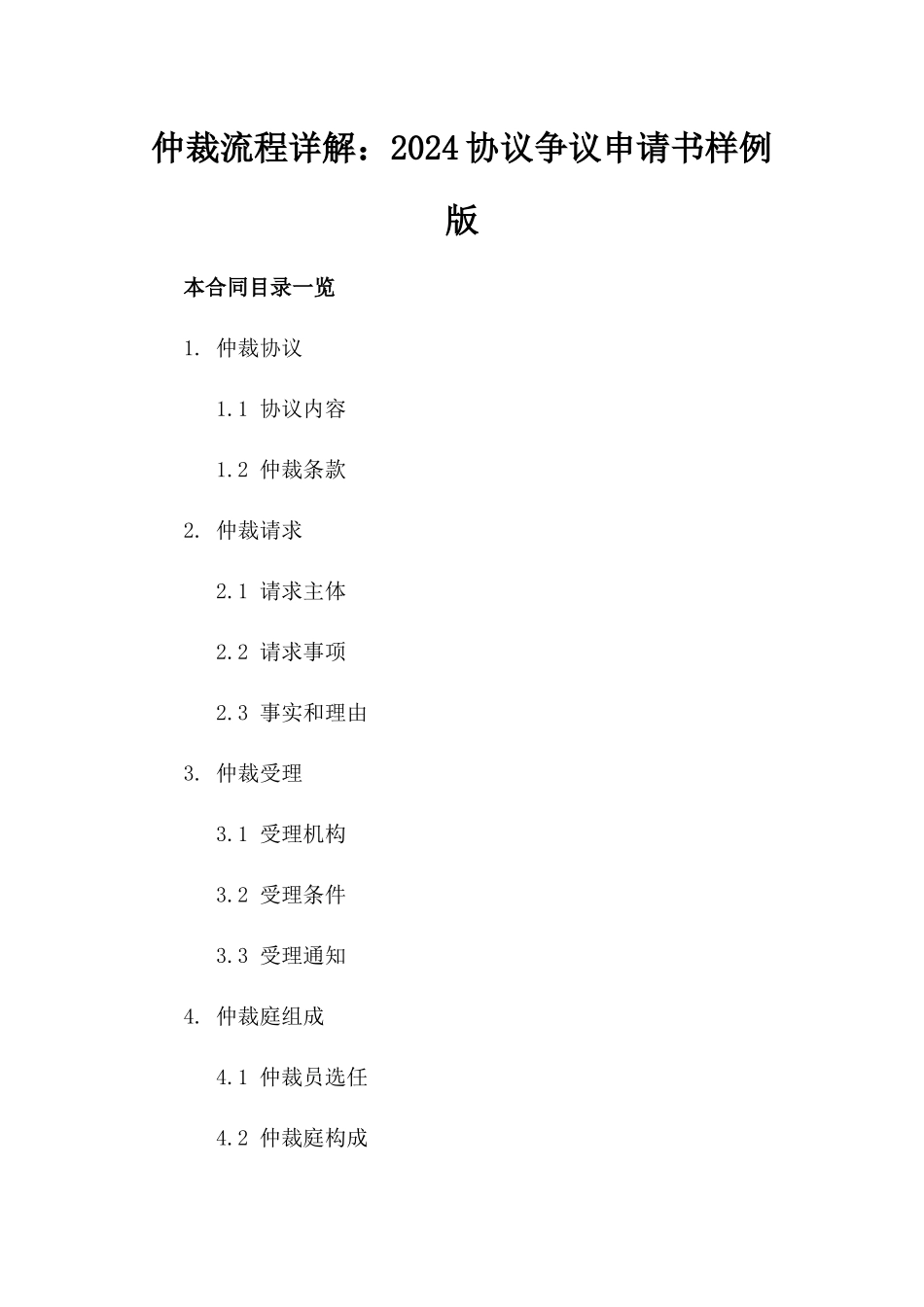 仲裁流程详解：2024协议争议申请书样例版

本合同目录一览

1. 仲裁协议

1.1 协议内容

1.2 仲裁条款

2. 仲裁请求

2.1 请求主体

2.2 请求事项

2.3 事实和理由

3. 仲裁受理

3.1 受理机构

3.2 受理条件

3.3 受理通知

4. 仲裁庭组成

4.1 仲裁员选任

4.2 仲裁庭构成